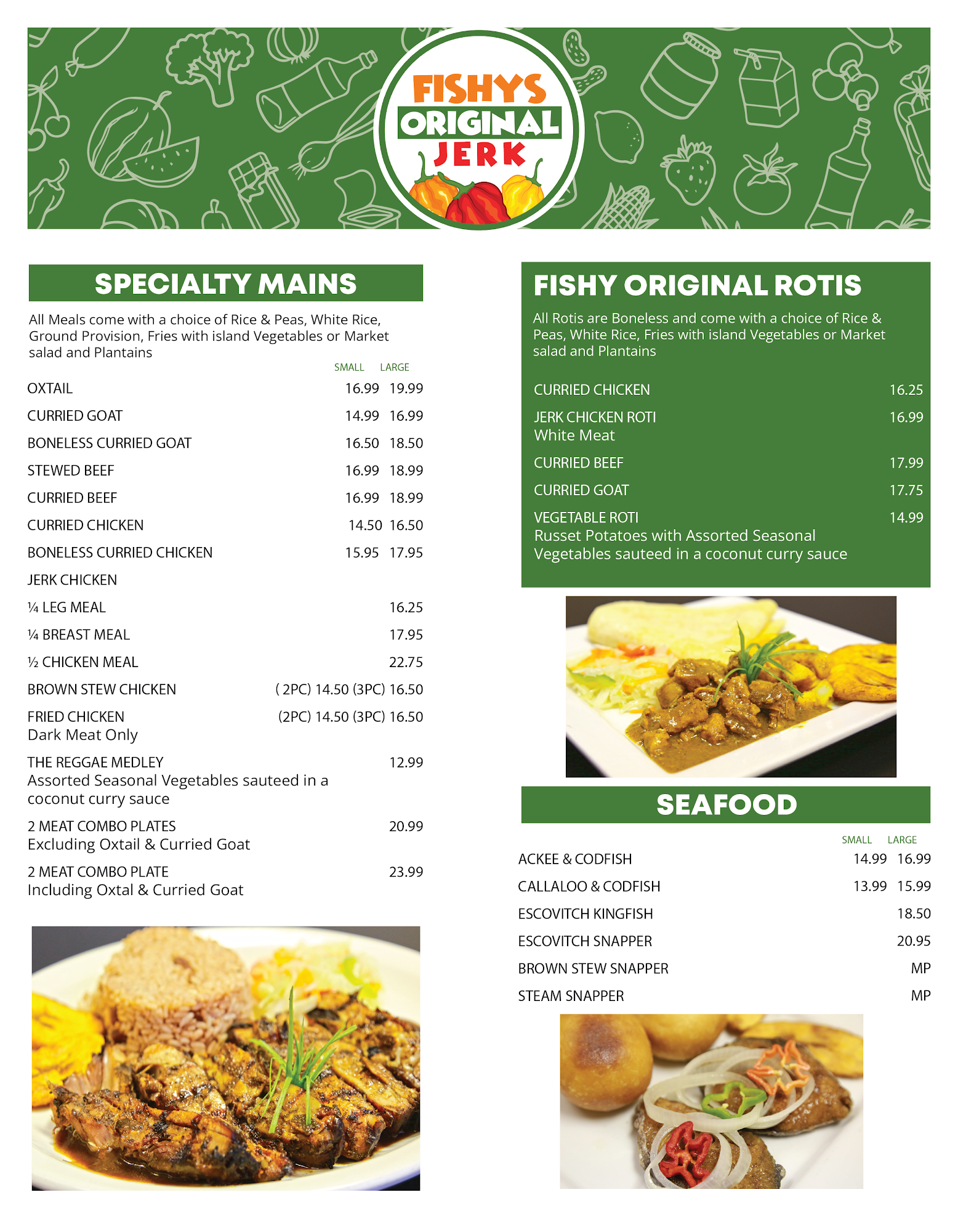 FISHYS
ORIGINAL
JERK

SPECIALTY MAINS

All Meals come with a choice of Rice & Peas, White Rice, Ground Provision, Fries with island Vegetables or Market salad and Plantains

SMALL LARGE

OXTAIL 16.99 19.99

CURRIED GOAT 14.99 16.99

BONELESS CURRIED GOAT 16.50 18.50

STEWED BEEF 16.99 18.99

CURRIED BEEF 16.99 18.99

CURRIED CHICKEN 14.50 16.50

BONELESS CURRIED CHICKEN 15.95 17.95

JERK CHICKEN

¼ LEG MEAL 16.25

¼ BREAST MEAL 17.95

½ CHICKEN MEAL 22.75

BROWN STEW CHICKEN ( 2PC) 14.50 (3PC) 16.50

FRIED CHICKEN (2PC) 14.50 (3PC) 16.50
Dark Meat Only

THE REGGAE MEDLEY 12.99
Assorted Seasonal Vegetables sauteed in a coconut curry sauce

2 MEAT COMBO PLATES 20.99
Excluding Oxtail & Curried Goat

2 MEAT COMBO PLATE 23.99
Including Oxtal & Curried Goat

FISHY ORIGINAL ROTIS

All Rotis are Boneless and come with a choice of Rice & Peas, White Rice, Fries with island Vegetables or Market salad and Plantains

CURRIED CHICKEN 16.25

JERK CHICKEN ROTI 16.99
White Meat

CURRIED BEEF 17.99

CURRIED GOAT 17.75

VEGETABLE ROTI 14.99
Russet Potatoes with Assorted Seasonal Vegetables sauteed in a coconut curry sauce

SEAFOOD

SMALL LARGE

ACKEE & CODFISH 14.99 16.99

CALLALOO & CODFISH 13.99 15.99

ESCOVITCH KINGFISH 18.50

ESCOVITCH SNAPPER 20.95

BROWN STEW SNAPPER MP

STEAM SNAPPER MP